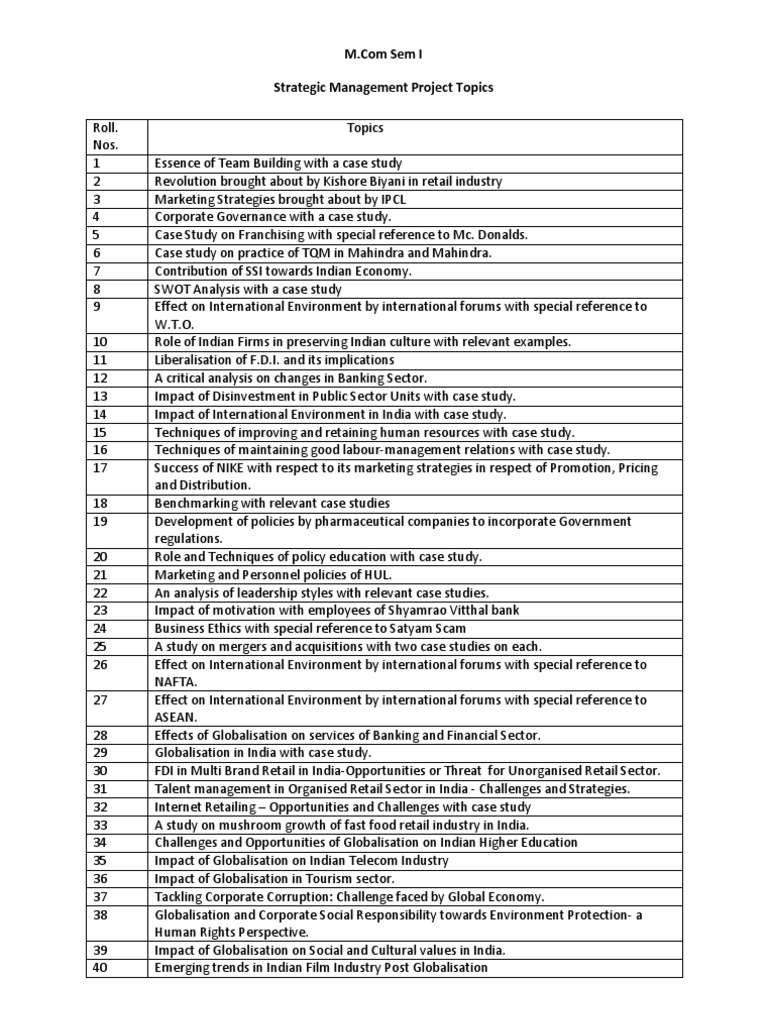 M.Com Sem I

Strategic Management Project Topics

| Roll. Nos. | Topics |
|---|---|
| 1 | Essence of Team Building with a case study |
| 2 | Revolution brought about by Kishore Biyani in retail industry |
| 3 | Marketing Strategies brought about by IPCL |
| 4 | Corporate Governance with a case study. |
| 5 | Case Study on Franchising with special reference to Mc. Donalds. |
| 6 | Case study on practice of TQM in Mahindra and Mahindra. |
| 7 | Contribution of SSI towards Indian Economy. |
| 8 | SWOT Analysis with a case study |
| 9 | Effect on International Environment by international forums with special reference to W.T.O. |
| 10 | Role of Indian Firms in preserving Indian culture with relevant examples. |
| 11 | Liberalisation of F.D.I. and its implications |
| 12 | A critical analysis on changes in Banking Sector. |
| 13 | Impact of Disinvestment in Public Sector Units with case study. |
| 14 | Impact of International Environment in India with case study. |
| 15 | Techniques of improving and retaining human resources with case study. |
| 16 | Techniques of maintaining good labour-management relations with case study. |
| 17 | Success of NIKE with respect to its marketing strategies in respect of Promotion, Pricing and Distribution. |
| 18 | Benchmarking with relevant case studies |
| 19 | Development of policies by pharmaceutical companies to incorporate Government regulations. |
| 20 | Role and Techniques of policy education with case study. |
| 21 | Marketing and Personnel policies of HUL. |
| 22 | An analysis of leadership styles with relevant case studies. |
| 23 | Impact of motivation with employees of Shyamrao Vitthal bank |
| 24 | Business Ethics with special reference to Satyam Scam |
| 25 | A study on mergers and acquisitions with two case studies on each. |
| 26 | Effect on International Environment by international forums with special reference to NAFTA. |
| 27 | Effect on International Environment by international forums with special reference to ASEAN. |
| 28 | Effects of Globalisation on services of Banking and Financial Sector. |
| 29 | Globalisation in India with case study. |
| 30 | FDI in Multi Brand Retail in India-Opportunities or Threat for Unorganised Retail Sector. |
| 31 | Talent management in Organised Retail Sector in India - Challenges and Strategies. |
| 32 | Internet Retailing – Opportunities and Challenges with case study |
| 33 | A study on mushroom growth of fast food retail industry in India. |
| 34 | Challenges and Opportunities of Globalisation on Indian Higher Education |
| 35 | Impact of Globalisation on Indian Telecom Industry |
| 36 | Impact of Globalisation in Tourism sector. |
| 37 | Tackling Corporate Corruption: Challenge faced by Global Economy. |
| 38 | Globalisation and Corporate Social Responsibility towards Environment Protection- a Human Rights Perspective. |
| 39 | Impact of Globalisation on Social and Cultural values in India. |
| 40 | Emerging trends in Indian Film Industry Post Globalisation |